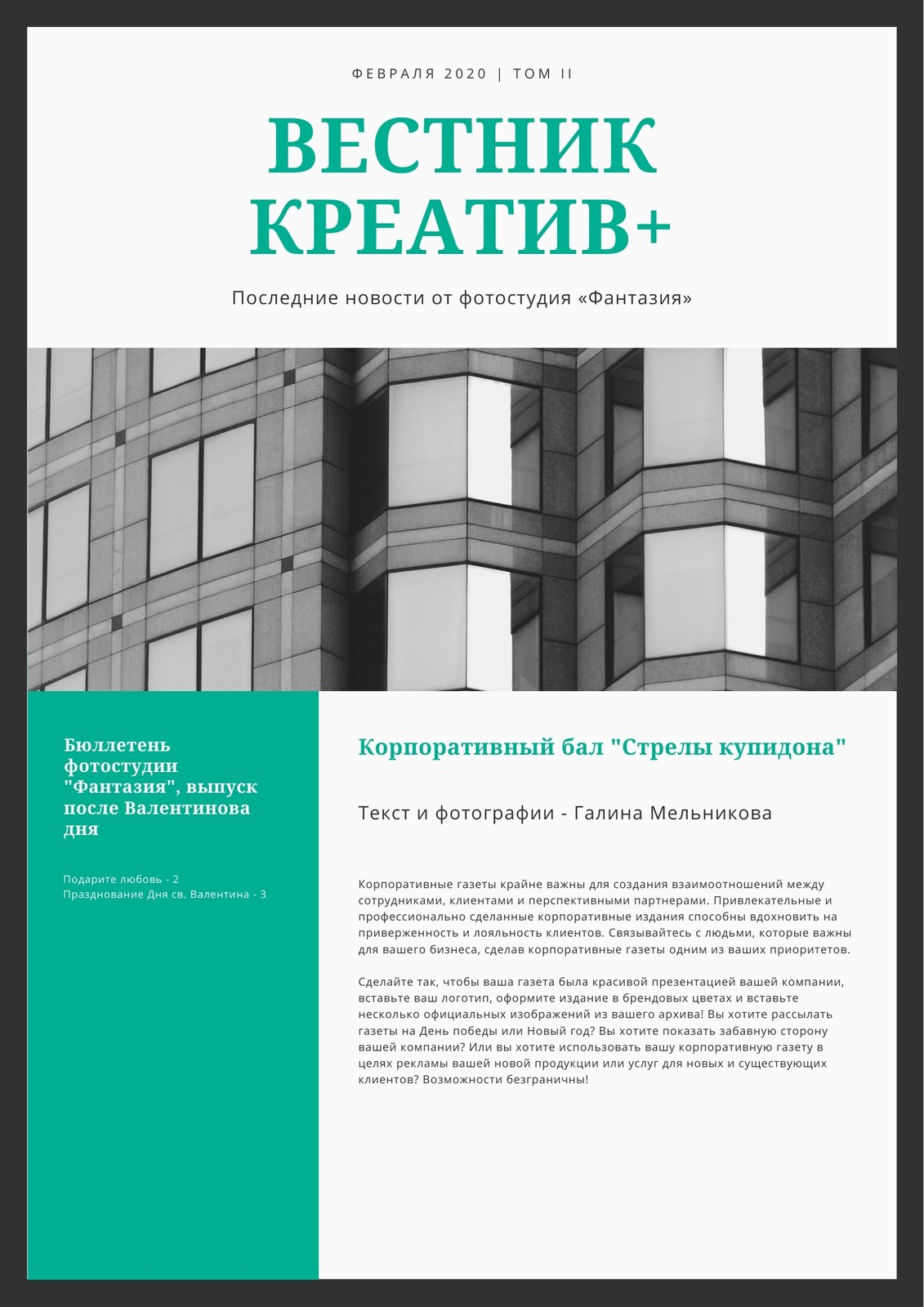 ФЕВРАЛЯ 2020 | ТОМ II

ВЕСТНИК КРЕАТИВ+

Последние новости от фотостудия «Фантазия»

Бюллетень фотостудии "Фантазия", выпуск после Валентинова дня

Подарите любовь - 2
Празднование Дня св. Валентина - 3

Корпоративный бал "Стрелы купидона"

Текст и фотографии - Галина Мельникова

Корпоративные газеты крайне важны для создания взаимоотношений между сотрудниками, клиентами и перспективными партнерами. Привлекательные и профессионально сделанные корпоративные издания способны вдохновить на приверженность и лояльность клиентов. Связывайтесь с людьми, которые важны для вашего бизнеса, сделав корпоративные газеты одним из ваших приоритетов.

Сделайте так, чтобы ваша газета была красивой презентацией вашей компании, вставьте ваш логотип, оформите издание в брендовых цветах и вставьте несколько официальных изображений из вашего архива! Вы хотите рассылать газеты на День победы или Новый год? Вы хотите показать забавную сторону вашей компании? Или вы хотите использовать вашу корпоративную газету в целях рекламы вашей новой продукции или услуг для новых и существующих клиентов? Возможности безграничны!